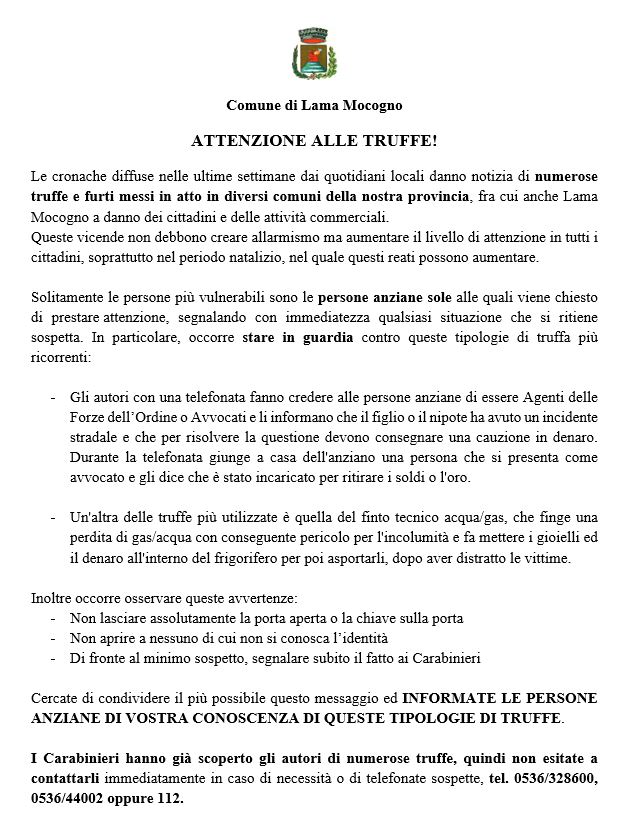 Comune di Lama Mocogno

ATTENZIONE ALLE TRUFFE!

Le cronache diffuse nelle ultime settimane dai quotidiani locali danno notizia di numerose truffe e furti messi in atto in diversi comuni della nostra provincia, fra cui anche Lama Mocogno a danno dei cittadini e delle attività commerciali.
Queste vicende non debbono creare allarmismo ma aumentare il livello di attenzione in tutti i cittadini, soprattutto nel periodo natalizio, nel quale questi reati possono aumentare.

Solitamente le persone più vulnerabili sono le persone anziane sole alle quali viene chiesto di prestare attenzione, segnalando con immediatezza qualsiasi situazione che si ritiene sospetta. In particolare, occorre stare in guardia contro queste tipologie di truffa più ricorrenti:

- Gli autori con una telefonata fanno credere alle persone anziane di essere Agenti delle Forze dell'Ordine o Avvocati e li informano che il figlio o il nipote ha avuto un incidente stradale e che per risolvere la questione devono consegnare una cauzione in denaro. Durante la telefonata giunge a casa dell'anziano una persona che si presenta come avvocato e gli dice che è stato incaricato per ritirare i soldi o l'oro.

- Un'altra delle truffe più utilizzate è quella del finto tecnico acqua/gas, che finge una perdita di gas/acqua con conseguente pericolo per l'incolumità e fa mettere i gioielli ed il denaro all'interno del frigorifero per poi asportarli, dopo aver distratto le vittime.

Inoltre occorre osservare queste avvertenze:
- Non lasciare assolutamente la porta aperta o la chiave sulla porta
- Non aprire a nessuno di cui non si conosca l'identità
- Di fronte al minimo sospetto, segnalare subito il fatto ai Carabinieri

Cercate di condividere il più possibile questo messaggio ed INFORMATE LE PERSONE ANZIANE DI VOSTRA CONOSCENZA DI QUESTE TIPOLOGIE DI TRUFFE.

I Carabinieri hanno già scoperto gli autori di numerose truffe, quindi non esitate a contattarli immediatamente in caso di necessità o di telefonate sospette, tel. 0536/328600, 0536/44002 oppure 112.